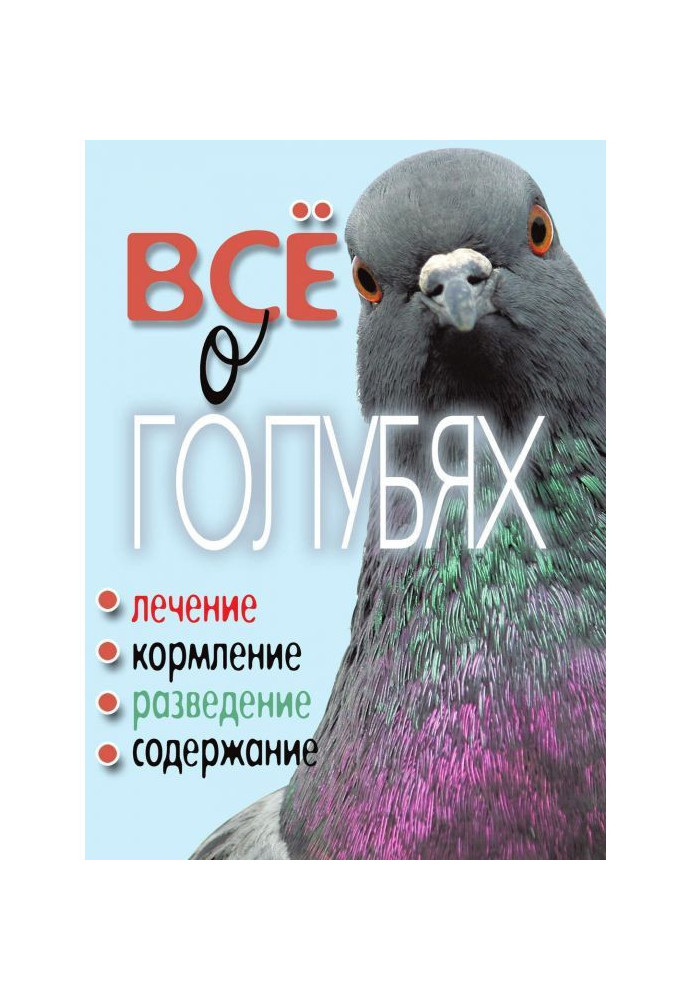 ВСЁ
о
ГОЛУБЯХ

• лечение
• кормление
• разведение
• содержание